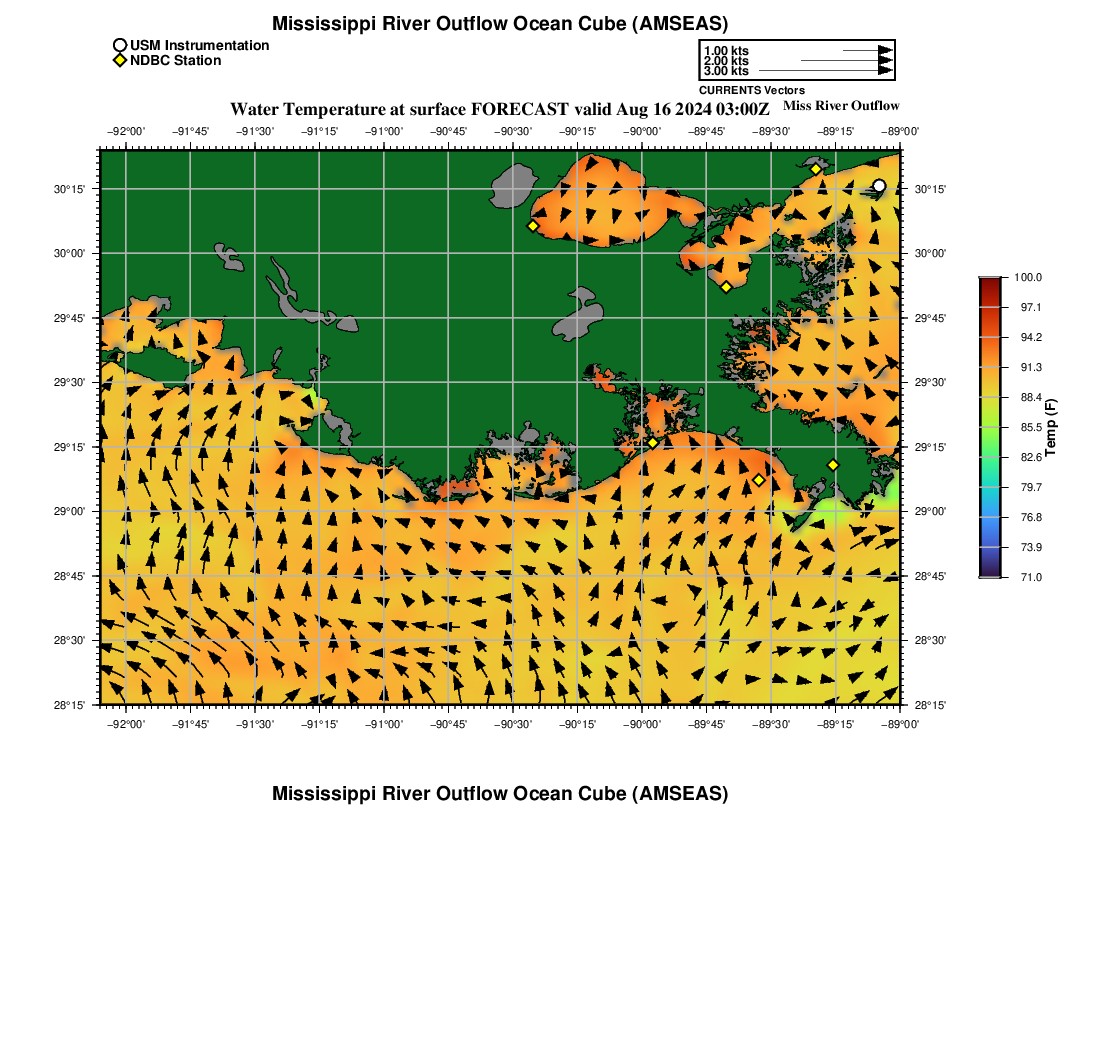 Mississippi River Outflow Ocean Cube (AMSEAS)

USM Instrumentation
NDBC Station

1.00 kts
2.00 kts
3.00 kts
CURRENTS Vectors

Water Temperature at surface FORECAST valid Aug 16 2024 03:00Z

Miss River Outflow

−92°00' −91°45' −91°30' −91°15' −91°00' −90°45' −90°30' −90°15' −90°00' −89°45' −89°30' −89°15' −89°00'

30°15' 30°00' 29°45' 29°30' 29°15' 29°00' 28°45' 28°30' 28°15'

30°15' 30°00' 29°45' 29°30' 29°15' 29°00' 28°45' 28°30' 28°15'

−92°00' −91°45' −91°30' −91°15' −91°00' −90°45' −90°30' −90°15' −90°00' −89°45' −89°30' −89°15' −89°00'

100.0
97.1
94.2
91.3
88.4
85.5
82.6
79.7
76.8
73.9
71.0
Temp (F)

Mississippi River Outflow Ocean Cube (AMSEAS)